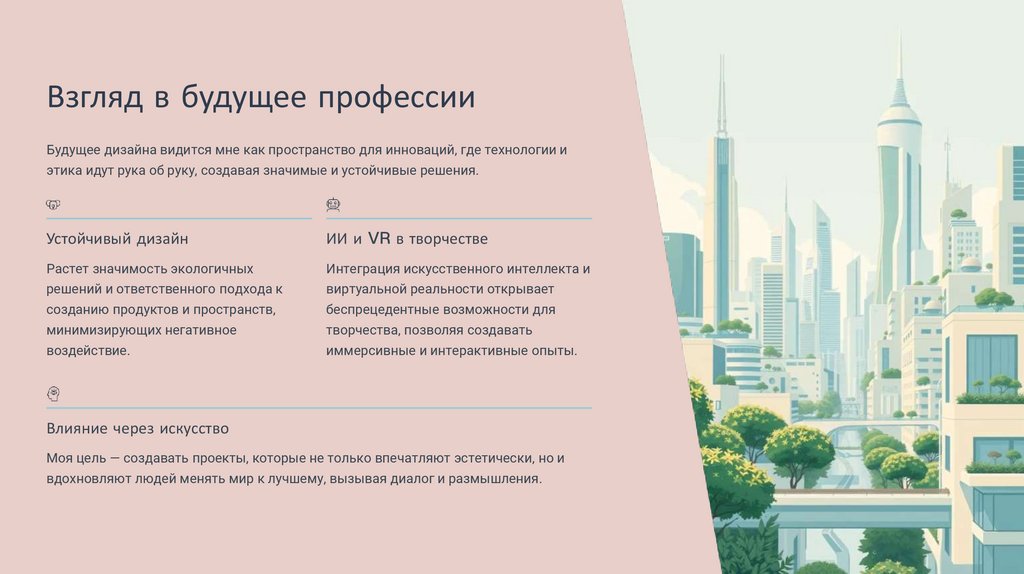 Взгляд в будущее профессии

Будущее дизайна видится мне как пространство для инноваций, где технологии и этика идут рука об руку, создавая значимые и устойчивые решения.

Устойчивый дизайн

Растет значимость экологичных решений и ответственного подхода к созданию продуктов и пространств, минимизирующих негативное воздействие.

ИИ и VR в творчестве

Интеграция искусственного интеллекта и виртуальной реальности открывает беспрецедентные возможности для творчества, позволяя создавать иммерсивные и интерактивные опыты.

Влияние через искусство

Моя цель — создавать проекты, которые не только впечатляют эстетически, но и вдохновляют людей менять мир к лучшему, вызывая диалог и размышления.